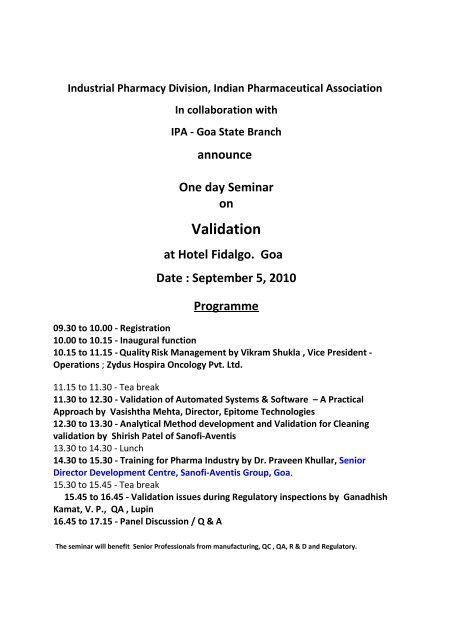 Industrial Pharmacy Division, Indian Pharmaceutical Association

In collaboration with

IPA - Goa State Branch

announce

One day Seminar
on

Validation

at Hotel Fidalgo. Goa

Date : September 5, 2010

Programme

09.30 to 10.00 - Registration
10.00 to 10.15 - Inaugural function
10.15 to 11.15 - Quality Risk Management by Vikram Shukla , Vice President - Operations ; Zydus Hospira Oncology Pvt. Ltd.

11.15 to 11.30 - Tea break
11.30 to 12.30 - Validation of Automated Systems & Software – A Practical Approach by Vasishtha Mehta, Director, Epitome Technologies
12.30 to 13.30 - Analytical Method development and Validation for Cleaning validation by Shirish Patel of Sanofi-Aventis
13.30 to 14.30 - Lunch
14.30 to 15.30 - Training for Pharma Industry by Dr. Praveen Khullar, Senior Director Development Centre, Sanofi-Aventis Group, Goa.
15.30 to 15.45 - Tea break
15.45 to 16.45 - Validation issues during Regulatory inspections by Ganadhish Kamat, V. P., QA , Lupin
16.45 to 17.15 - Panel Discussion / Q & A

The seminar will benefit Senior Professionals from manufacturing, QC , QA, R & D and Regulatory.